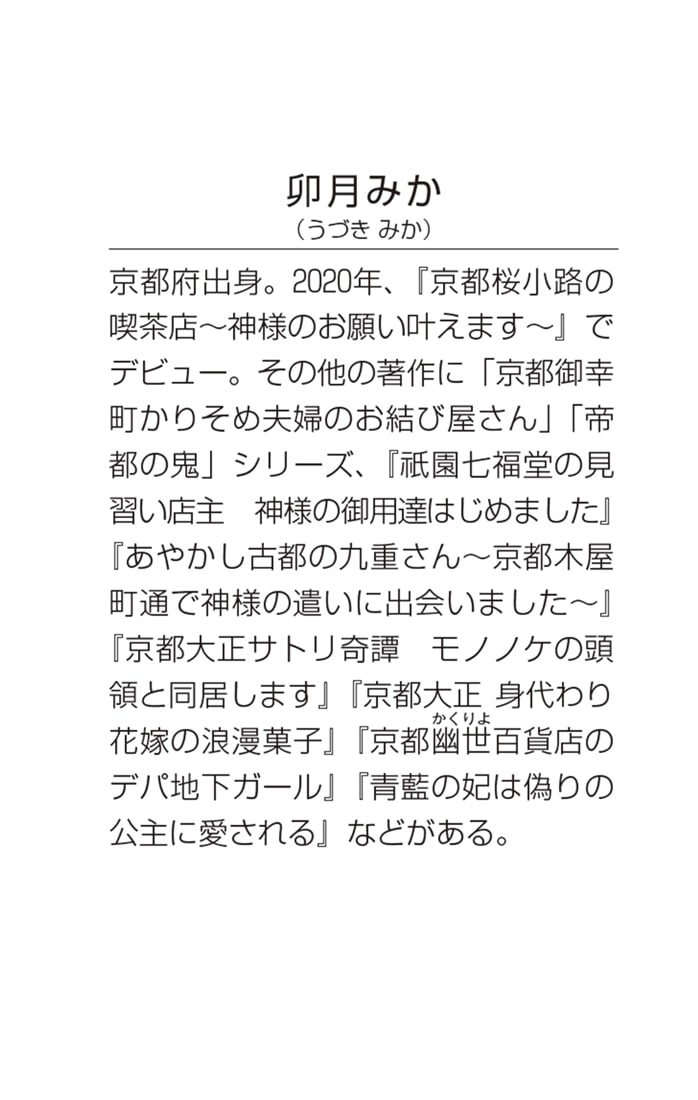 卯月みか
（うづき みか）

京都府出身。2020年、『京都桜小路の喫茶店～神様のお願い叶えます～』でデビュー。その他の著作に「京都御幸町かりそめ夫婦のお結び屋さん」「帝都の鬼」シリーズ、『祇園七福堂の見習い店主　神様の御用達はじめました』『あやかし古都の九重さん～京都木屋町通で神様の遣いに出会いました～』『京都大正サトリ奇譚　モノノケの頭領と同居します』『京都大正 身代わり花嫁の浪漫菓子』『京都幽世（かくりよ）百貨店のデパ地下ガール』『青藍の妃は偽りの公主に愛される』などがある。